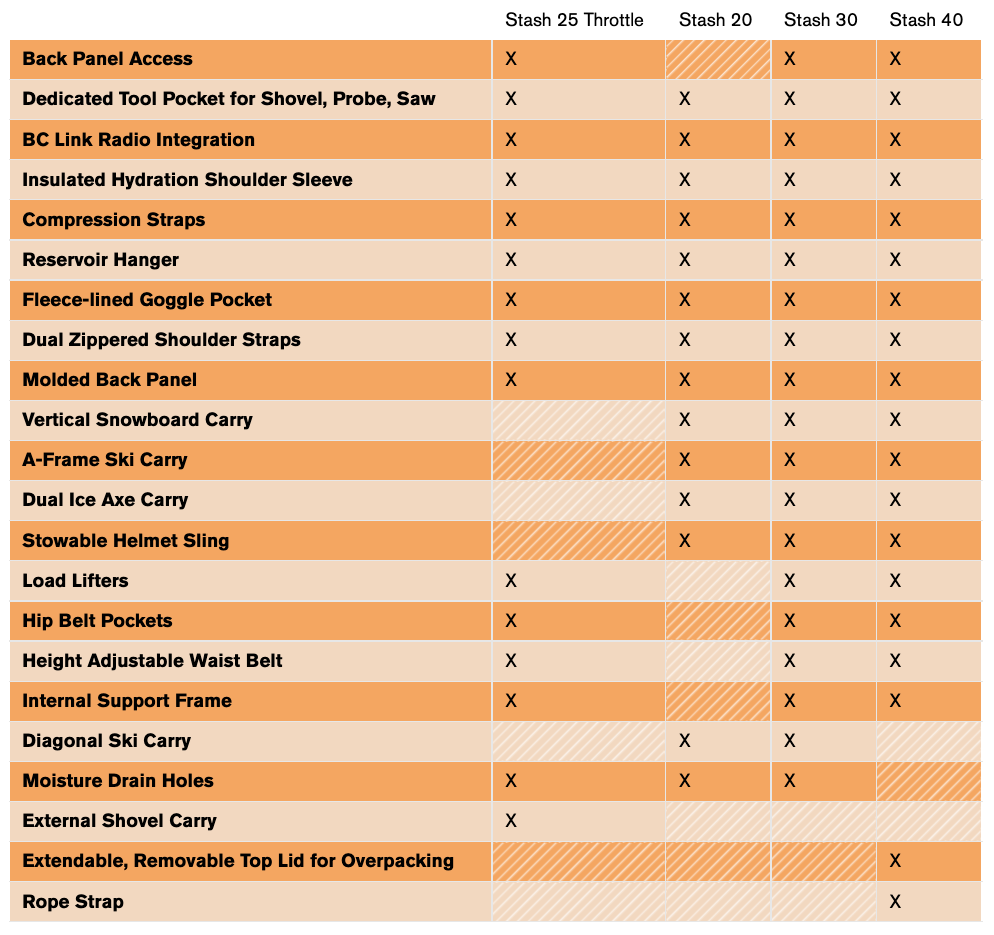 |  | Stash 25 Throttle | Stash 20 | Stash 30 | Stash 40 |
|---|---|---|---|---|
| Back Panel Access | X |  | X | X |
| Dedicated Tool Pocket for Shovel, Probe, Saw | X | X | X | X |
| BC Link Radio Integration | X | X | X | X |
| Insulated Hydration Shoulder Sleeve | X | X | X | X |
| Compression Straps | X | X | X | X |
| Reservoir Hanger | X | X | X | X |
| Fleece-lined Goggle Pocket | X | X | X | X |
| Dual Zippered Shoulder Straps | X | X | X | X |
| Molded Back Panel | X | X | X | X |
| Vertical Snowboard Carry |  | X | X | X |
| A-Frame Ski Carry |  | X | X | X |
| Dual Ice Axe Carry |  | X | X | X |
| Stowable Helmet Sling |  | X | X | X |
| Load Lifters | X |  | X | X |
| Hip Belt Pockets | X |  | X | X |
| Height Adjustable Waist Belt | X |  | X | X |
| Internal Support Frame | X |  | X | X |
| Diagonal Ski Carry |  | X | X |  |
| Moisture Drain Holes | X | X | X |  |
| External Shovel Carry | X |  |  |  |
| Extendable, Removable Top Lid for Overpacking |  |  |  | X |
| Rope Strap |  |  |  | X |